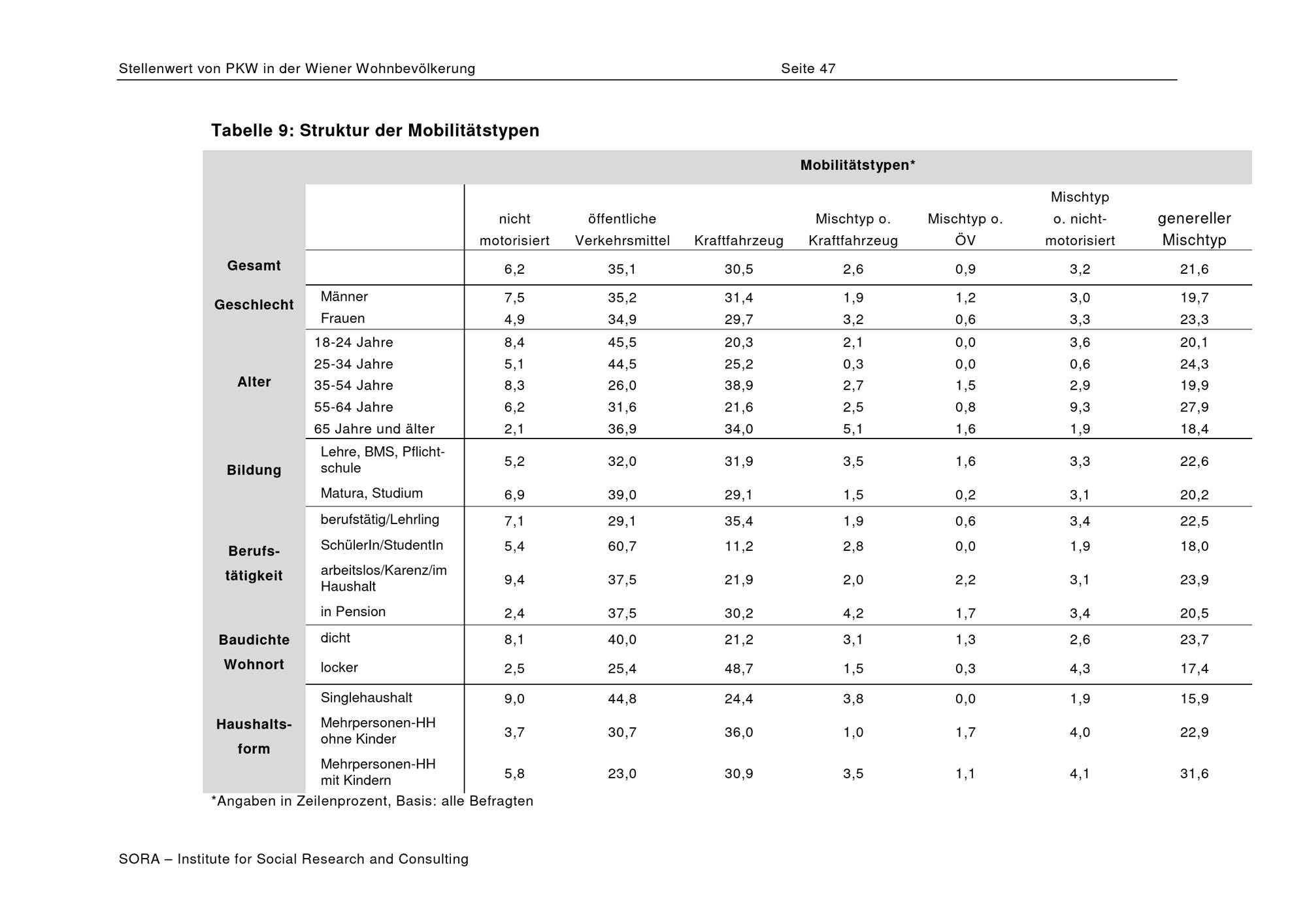 Stellenwert von PKW in der Wiener Wohnbevölkerung Seite 47

Tabelle 9: Struktur der Mobilitätstypen

| | | Mobilitätstypen* | | | | | | |
|---|---|---|---|---|---|---|---|---|
| | | nicht motorisiert | öffentliche Verkehrsmittel | Kraftfahrzeug | Mischtyp o. Kraftfahrzeug | Mischtyp o. ÖV | Mischtyp o. nicht-motorisiert | genereller Mischtyp |
| Gesamt | | 6,2 | 35,1 | 30,5 | 2,6 | 0,9 | 3,2 | 21,6 |
| Geschlecht | Männer | 7,5 | 35,2 | 31,4 | 1,9 | 1,2 | 3,0 | 19,7 |
| | Frauen | 4,9 | 34,9 | 29,7 | 3,2 | 0,6 | 3,3 | 23,3 |
| Alter | 18-24 Jahre | 8,4 | 45,5 | 20,3 | 2,1 | 0,0 | 3,6 | 20,1 |
| | 25-34 Jahre | 5,1 | 44,5 | 25,2 | 0,3 | 0,0 | 0,6 | 24,3 |
| | 35-54 Jahre | 8,3 | 26,0 | 38,9 | 2,7 | 1,5 | 2,9 | 19,9 |
| | 55-64 Jahre | 6,2 | 31,6 | 21,6 | 2,5 | 0,8 | 9,3 | 27,9 |
| | 65 Jahre und älter | 2,1 | 36,9 | 34,0 | 5,1 | 1,6 | 1,9 | 18,4 |
| Bildung | Lehre, BMS, Pflichtschule | 5,2 | 32,0 | 31,9 | 3,5 | 1,6 | 3,3 | 22,6 |
| | Matura, Studium | 6,9 | 39,0 | 29,1 | 1,5 | 0,2 | 3,1 | 20,2 |
| Berufstätigkeit | berufstätig/Lehrling | 7,1 | 29,1 | 35,4 | 1,9 | 0,6 | 3,4 | 22,5 |
| | SchülerIn/StudentIn | 5,4 | 60,7 | 11,2 | 2,8 | 0,0 | 1,9 | 18,0 |
| | arbeitslos/Karenz/im Haushalt | 9,4 | 37,5 | 21,9 | 2,0 | 2,2 | 3,1 | 23,9 |
| | in Pension | 2,4 | 37,5 | 30,2 | 4,2 | 1,7 | 3,4 | 20,5 |
| Baudichte Wohnort | dicht | 8,1 | 40,0 | 21,2 | 3,1 | 1,3 | 2,6 | 23,7 |
| | locker | 2,5 | 25,4 | 48,7 | 1,5 | 0,3 | 4,3 | 17,4 |
| Haushaltsform | Singlehaushalt | 9,0 | 44,8 | 24,4 | 3,8 | 0,0 | 1,9 | 15,9 |
| | Mehrpersonen-HH ohne Kinder | 3,7 | 30,7 | 36,0 | 1,0 | 1,7 | 4,0 | 22,9 |
| | Mehrpersonen-HH mit Kindern | 5,8 | 23,0 | 30,9 | 3,5 | 1,1 | 4,1 | 31,6 |

*Angaben in Zeilenprozent, Basis: alle Befragten

SORA – Institute for Social Research and Consulting